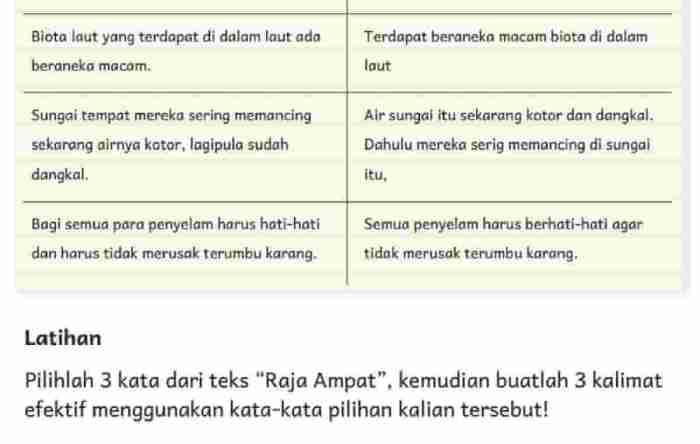 | Biota laut yang terdapat di dalam laut ada beraneka macam. | Terdapat beraneka macam biota di dalam laut |
|---|---|
| Sungai tempat mereka sering memancing sekarang airnya kotor, lagipula sudah dangkal. | Air sungai itu sekarang kotor dan dangkal. Dahulu mereka serig memancing di sungai itu, |
| Bagi semua para penyelam harus hati-hati dan harus tidak merusak terumbu karang. | Semua penyelam harus berhati-hati agar tidak merusak terumbu karang. |

Latihan

Pilihlah 3 kata dari teks "Raja Ampat", kemudian buatlah 3 kalimat efektif menggunakan kata-kata pilihan kalian tersebut!